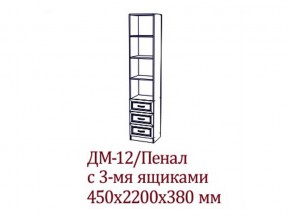 ДМ-12/Пенал
с 3-мя ящиками
450х2200х380 мм